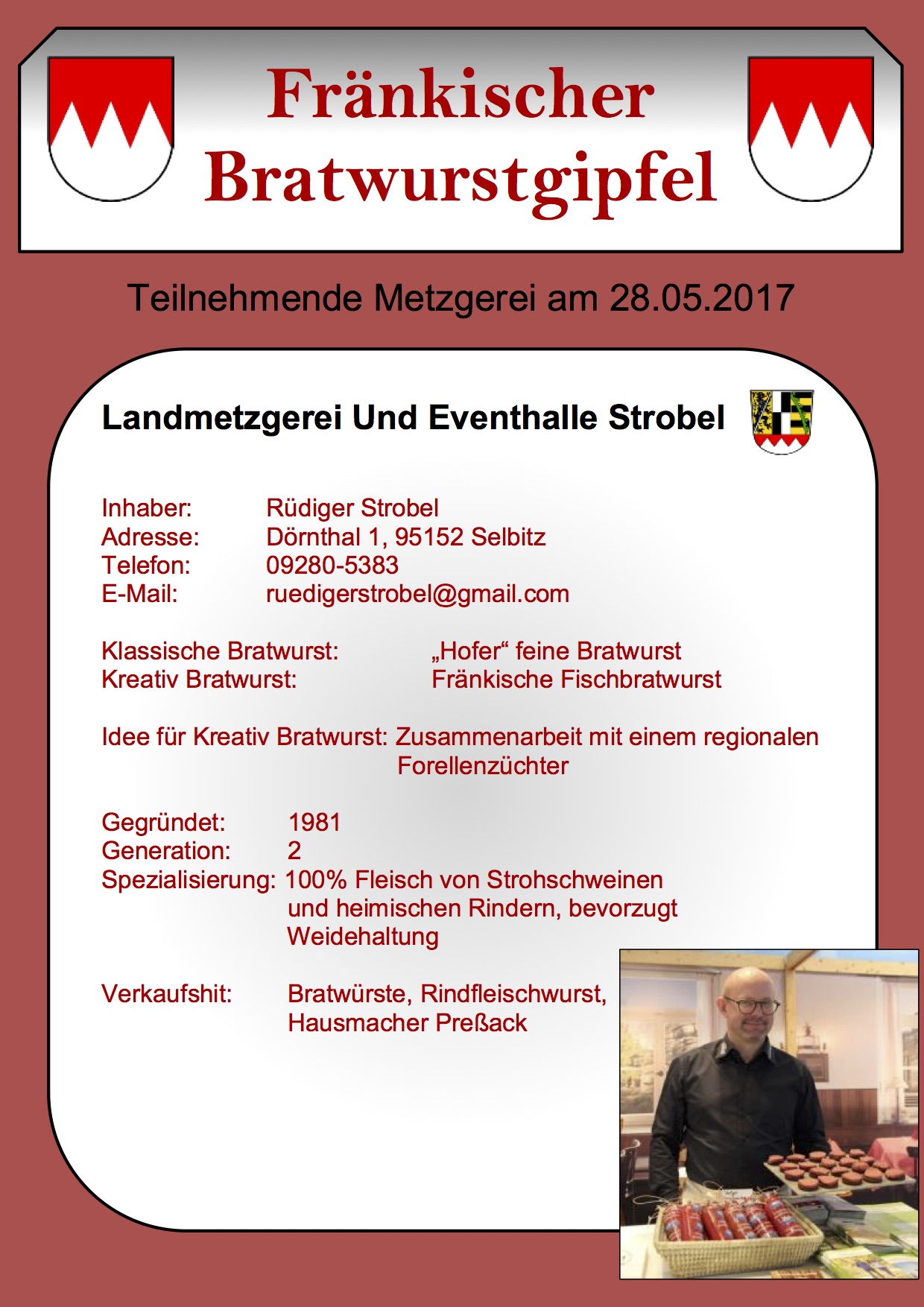 Fränkischer Bratwurstgipfel

Teilnehmende Metzgerei am 28.05.2017

Landmetzgerei Und Eventhalle Strobel

Inhaber: Rüdiger Strobel
Adresse: Dörnthal 1, 95152 Selbitz
Telefon: 09280-5383
E-Mail: ruedigerstrobel@gmail.com

Klassische Bratwurst: „Hofer“ feine Bratwurst
Kreativ Bratwurst: Fränkische Fischbratwurst

Idee für Kreativ Bratwurst: Zusammenarbeit mit einem regionalen Forellenzüchter

Gegründet: 1981
Generation: 2
Spezialisierung: 100% Fleisch von Strohschweinen und heimischen Rindern, bevorzugt Weidehaltung

Verkaufshit: Bratwürste, Rindfleischwurst, Hausmacher Preßack